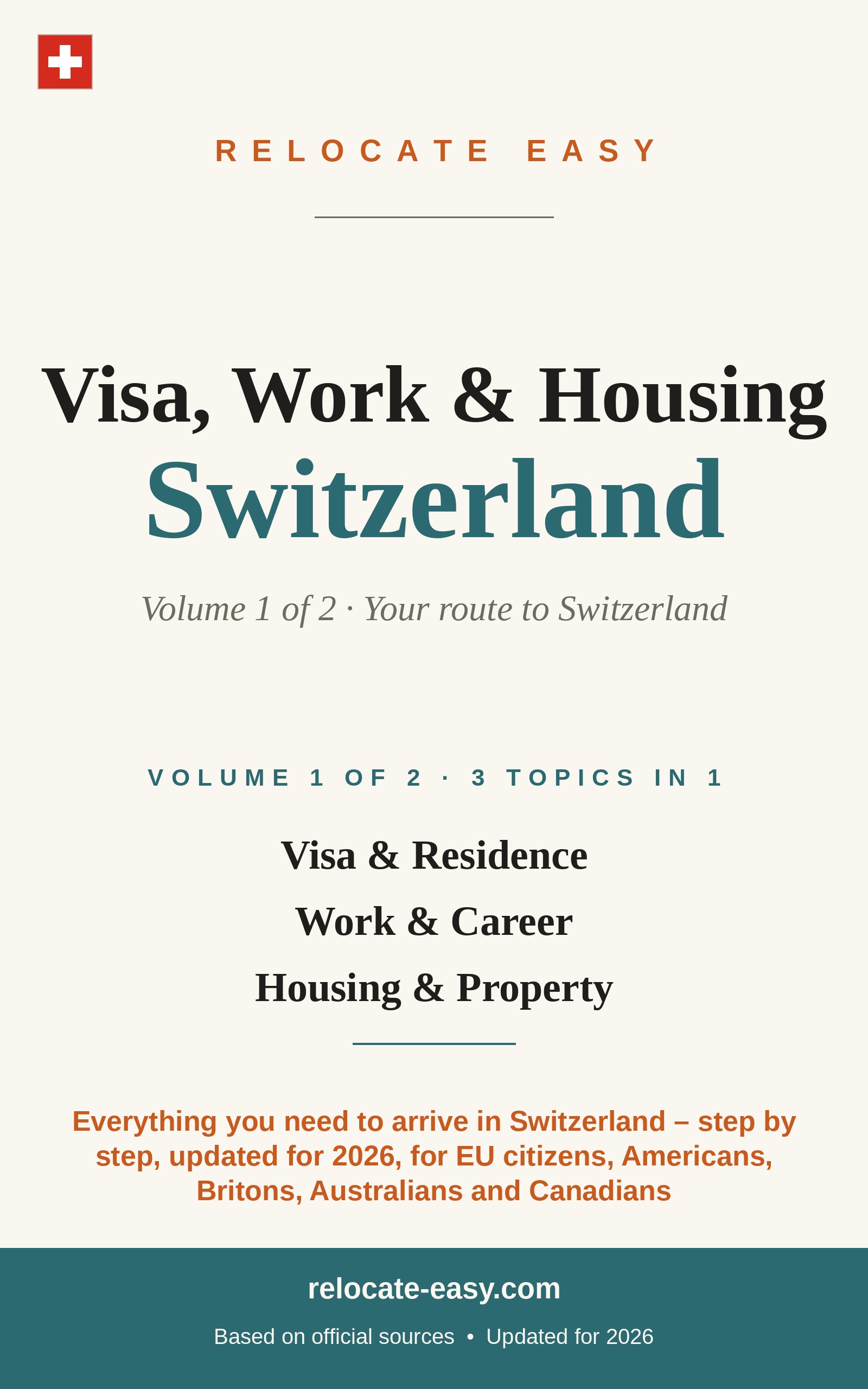 RELOCATE EASY

Visa, Work & Housing
Switzerland

Volume 1 of 2 · Your route to Switzerland

VOLUME 1 OF 2 · 3 TOPICS IN 1

Visa & Residence

Work & Career

Housing & Property

Everything you need to arrive in Switzerland – step by step, updated for 2026, for EU citizens, Americans, Britons, Australians and Canadians

relocate-easy.com

Based on official sources • Updated for 2026